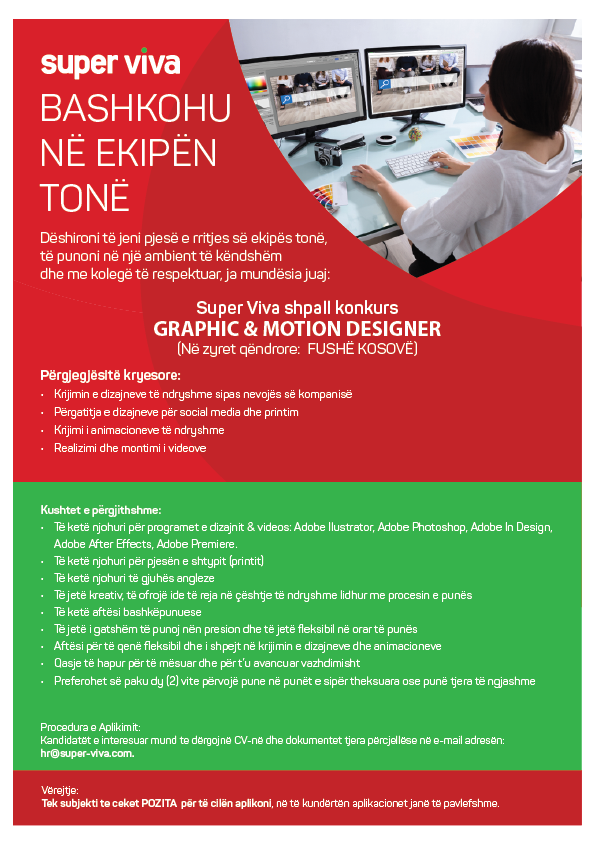 super viva
BASHKOHU NË EKIPËN TONË

Dëshironi të jeni pjesë e rritjes së ekipës tonë, të punoni në një ambient të këndshëm dhe me kolegë të respektuar, ja mundësia juaj:

Super Viva shpall konkurs
GRAPHIC & MOTION DESIGNER
(Në zyret qëndrore: FUSHË KOSOVË)

Përgjegjësitë kryesore:
• Krijimin e dizajneve të ndryshme sipas nevojës së kompanisë
• Përgatitja e dizajneve për social media dhe printim
• Krijimi i animacioneve të ndryshme
• Realizimi dhe montimi i videove

Kushtet e përgjithshme:
• Të ketë njohuri për programet e dizajnit & videos: Adobe Ilustrator, Adobe Photoshop, Adobe In Design, Adobe After Effects, Adobe Premiere.
• Të ketë njohuri për pjesën e shtypit (printit)
• Të ketë njohuri të gjuhës angleze
• Të jetë kreativ, të ofrojë ide të reja në çështje të ndryshme lidhur me procesin e punës
• Të ketë aftësi bashkëpunuese
• Të jetë i gatshëm të punoj nën presion dhe të jetë fleksibil në orar të punës
• Aftësi për të qenë fleksibil dhe i shpejt në krijimin e dizajneve dhe animacioneve
• Qasje të hapur për të mësuar dhe për t'u avancuar vazhdimisht
• Preferohet së paku dy (2) vite përvojë pune në punët e sipër theksuara ose punë tjera të ngjashme

Procedura e Aplikimit:
Kandidatët e interesuar mund te dërgojnë CV-në dhe dokumentet tjera përcjellëse në e-mail adresën:
hr@super-viva.com.

Vërejtje:
Tek subjekti te ceket POZITA për të cilën aplikoni, në të kundërtën aplikacionet janë të pavlefshme.